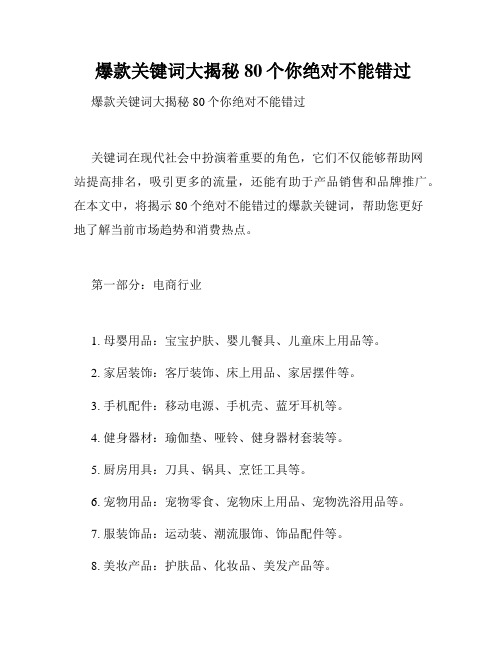 爆款关键词大揭秘 80 个你绝对不能错过

爆款关键词大揭秘 80 个你绝对不能错过

关键词在现代社会中扮演着重要的角色，它们不仅能够帮助网站提高排名，吸引更多的流量，还能有助于产品销售和品牌推广。在本文中，将揭示 80 个绝对不能错过的爆款关键词，帮助您更好地了解当前市场趋势和消费热点。

第一部分：电商行业

1. 母婴用品：宝宝护肤、婴儿餐具、儿童床上用品等。

2. 家居装饰：客厅装饰、床上用品、家居摆件等。

3. 手机配件：移动电源、手机壳、蓝牙耳机等。

4. 健身器材：瑜伽垫、哑铃、健身器材套装等。

5. 厨房用具：刀具、锅具、烹饪工具等。

6. 宠物用品：宠物零食、宠物床上用品、宠物洗浴用品等。

7. 服装饰品：运动装、潮流服饰、饰品配件等。

8. 美妆产品：护肤品、化妆品、美发产品等。